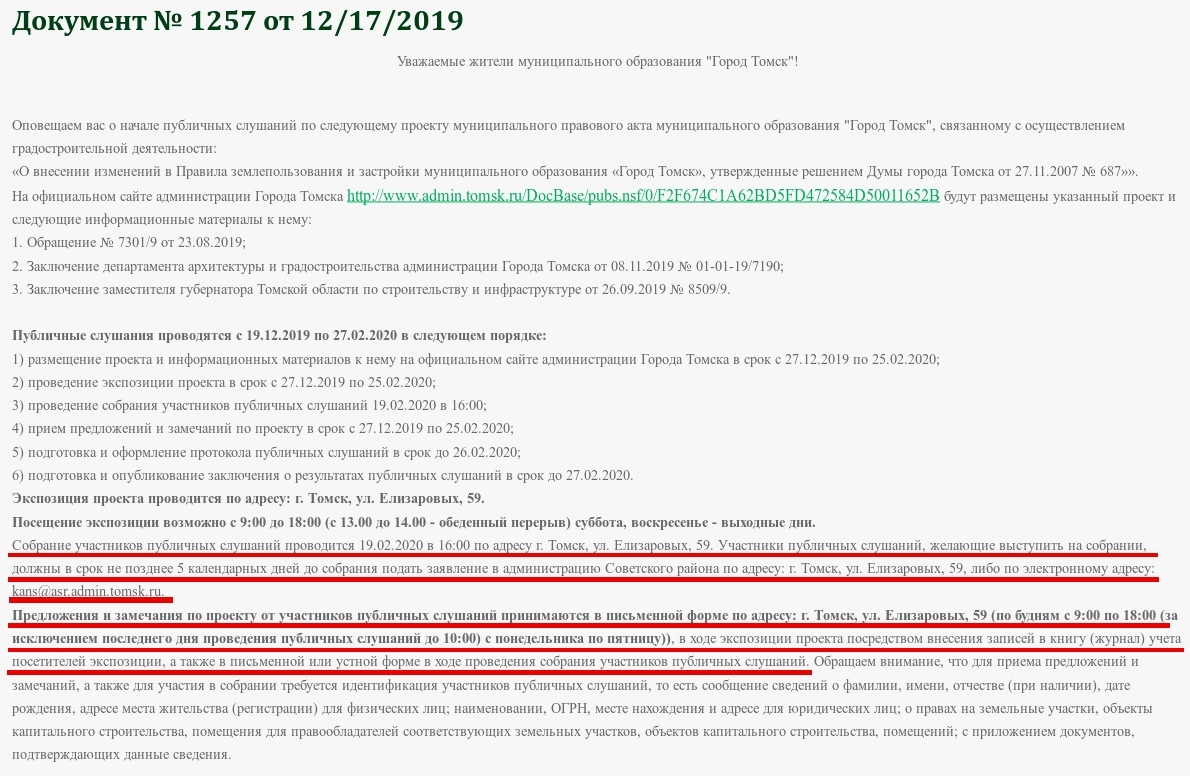 Документ № 1257 от 12/17/2019

Уважаемые жители муниципального образования "Город Томск"!

Оповещаем вас о начале публичных слушаний по следующему проекту муниципального правового акта муниципального образования "Город Томск", связанному с осуществлением градостроительной деятельности:
«О внесении изменений в Правила землепользования и застройки муниципального образования «Город Томск», утвержденные решением Думы города Томска от 27.11.2007 № 687»».
На официальном сайте администрации Города Томска http://www.admin.tomsk.ru/DocBase/pubs.nsf/0/F2F674C1A62BD5FD472584D50011652B будут размещены указанный проект и следующие информационные материалы к нему:
1. Обращение № 7301/9 от 23.08.2019;
2. Заключение департамента архитектуры и градостроительства администрации Города Томска от 08.11.2019 № 01-01-19/7190;
3. Заключение заместителя губернатора Томской области по строительству и инфраструктуре от 26.09.2019 № 8509/9.

Публичные слушания проводятся с 19.12.2019 по 27.02.2020 в следующем порядке:
1) размещение проекта и информационных материалов к нему на официальном сайте администрации Города Томска в срок с 27.12.2019 по 25.02.2020;
2) проведение экспозиции проекта в срок с 27.12.2019 по 25.02.2020;
3) проведение собрания участников публичных слушаний 19.02.2020 в 16:00;
4) прием предложений и замечаний по проекту в срок с 27.12.2019 по 25.02.2020;
5) подготовка и оформление протокола публичных слушаний в срок до 26.02.2020;
6) подготовка и опубликование заключения о результатах публичных слушаний в срок до 27.02.2020.
Экспозиция проекта проводится по адресу: г. Томск, ул. Елизаровых, 59.
Посещение экспозиции возможно с 9:00 до 18:00 (с 13.00 до 14.00 - обеденный перерыв) суббота, воскресенье - выходные дни.
Собрание участников публичных слушаний проводится 19.02.2020 в 16:00 по адресу г. Томск, ул. Елизаровых, 59. Участники публичных слушаний, желающие выступить на собрании, должны в срок не позднее 5 календарных дней до собрания подать заявление в администрацию Советского района по адресу: г. Томск, ул. Елизаровых, 59, либо по электронному адресу: kans@asr.admin.tomsk.ru.
Предложения и замечания по проекту от участников публичных слушаний принимаются в письменной форме по адресу: г. Томск, ул. Елизаровых, 59 (по будням с 9:00 по 18:00 (за исключением последнего дня проведения публичных слушаний до 10:00) с понедельника по пятницу)), в ходе экспозиции проекта посредством внесения записей в книгу (журнал) учета посетителей экспозиции, а также в письменной или устной форме в ходе проведения собрания участников публичных слушаний. Обращаем внимание, что для приема предложений и замечаний, а также для участия в собрании требуется идентификация участников публичных слушаний, то есть сообщение сведений о фамилии, имени, отчестве (при наличии), дате рождения, адресе места жительства (регистрации) для физических лиц; наименовании, ОГРН, месте нахождения и адресе для юридических лиц; о правах на земельные участки, объекты капитального строительства, помещения для правообладателей соответствующих земельных участков, объектов капитального строительства, помещений; с приложением документов, подтверждающих данные сведения.